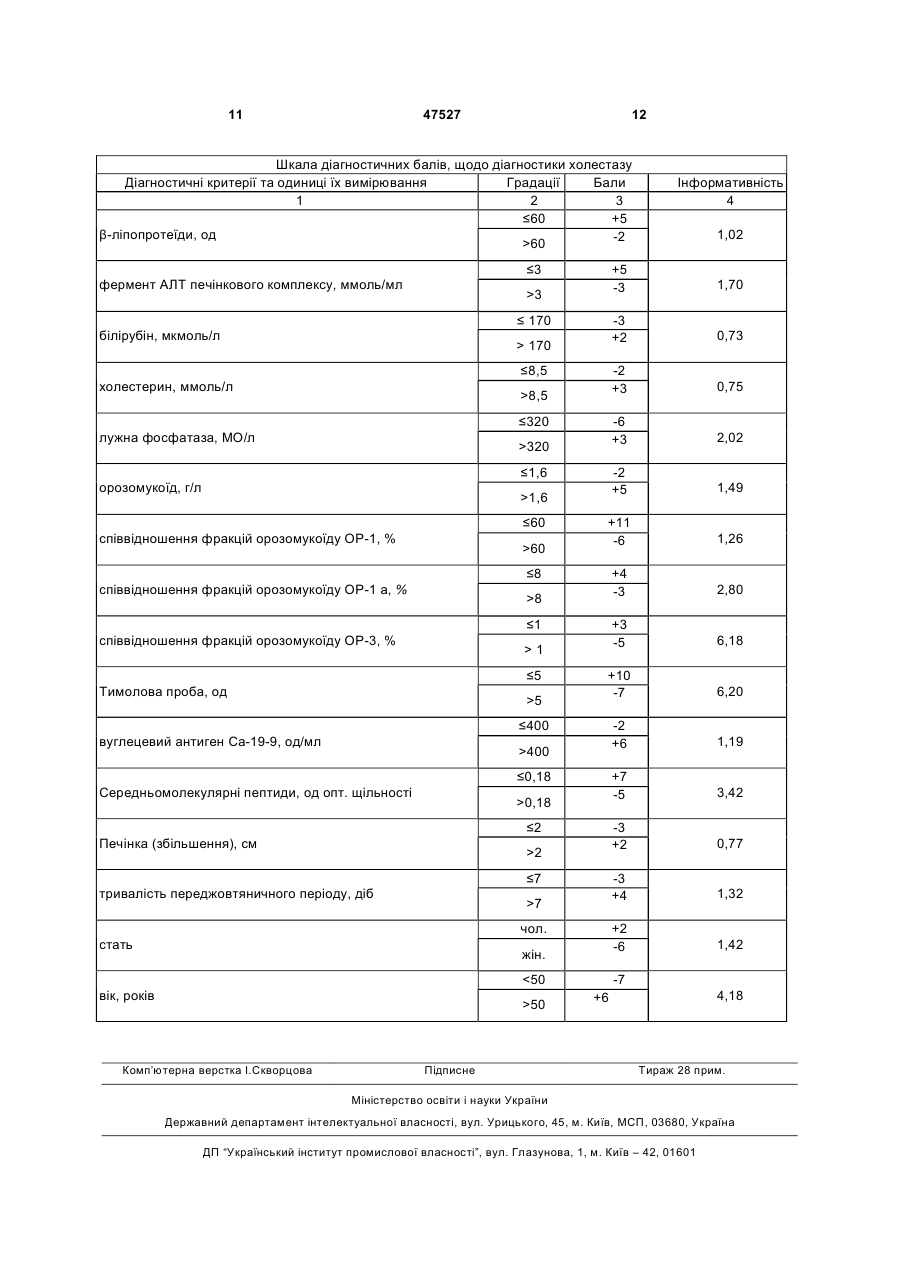 11 47527 12

Шкала діагностичних балів, щодо діагностики холестазу

| Діагностичні критерії та одиниці їх вимірювання | Градації | Бали | Інформативність |
|---|---|---|---|
| 1 | 2 | 3 | 4 |
| β-ліпопротеїди, од | ≤60 | +5 | 1,02 |
| | >60 | -2 | |
| фермент АЛТ печінкового комплексу, ммоль/мл | ≤3 | +5 | 1,70 |
| | >3 | -3 | |
| білірубін, мкмоль/л | ≤ 170 | -3 | 0,73 |
| | > 170 | +2 | |
| холестерин, ммоль/л | ≤8,5 | -2 | 0,75 |
| | >8,5 | +3 | |
| лужна фосфатаза, МО/л | ≤320 | -6 | 2,02 |
| | >320 | +3 | |
| орозомукоїд, г/л | ≤1,6 | -2 | 1,49 |
| | >1,6 | +5 | |
| співвідношення фракцій орозомукоїду ОР-1, % | ≤60 | +11 | 1,26 |
| | >60 | -6 | |
| співвідношення фракцій орозомукоїду ОР-1 а, % | ≤8 | +4 | 2,80 |
| | >8 | -3 | |
| співвідношення фракцій орозомукоїду ОР-3, % | ≤1 | +3 | 6,18 |
| | > 1 | -5 | |
| Тимолова проба, од | ≤5 | +10 | 6,20 |
| | >5 | -7 | |
| вуглецевий антиген Са-19-9, од/мл | ≤400 | -2 | 1,19 |
| | >400 | +6 | |
| Середньомолекулярні пептиди, од опт. щільності | ≤0,18 | +7 | 3,42 |
| | >0,18 | -5 | |
| Печінка (збільшення), см | ≤2 | -3 | 0,77 |
| | >2 | +2 | |
| тривалість переджовтяничного періоду, діб | ≤7 | -3 | 1,32 |
| | >7 | +4 | |
| стать | чол. | +2 | 1,42 |
| | жін. | -6 | |
| вік, років | <50 | -7 | 4,18 |
| | >50 | +6 | |

Комп'ютерна верстка І.Скворцова Підписне Тираж 28 прим.

Міністерство освіти і науки України

Державний департамент інтелектуальної власності, вул. Урицького, 45, м. Київ, МСП, 03680, Україна

ДП "Український інститут промислової власності", вул. Глазунова, 1, м. Київ – 42, 01601